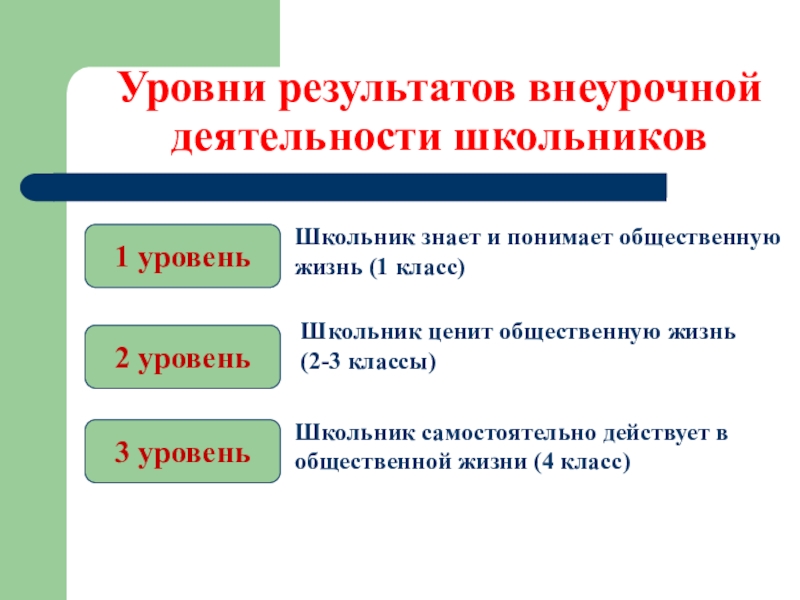 Уровни результатов внеурочной деятельности школьников

1 уровень

Школьник знает и понимает общественную жизнь (1 класс)

2 уровень

Школьник ценит общественную жизнь (2-3 классы)

3 уровень

Школьник самостоятельно действует в общественной жизни (4 класс)